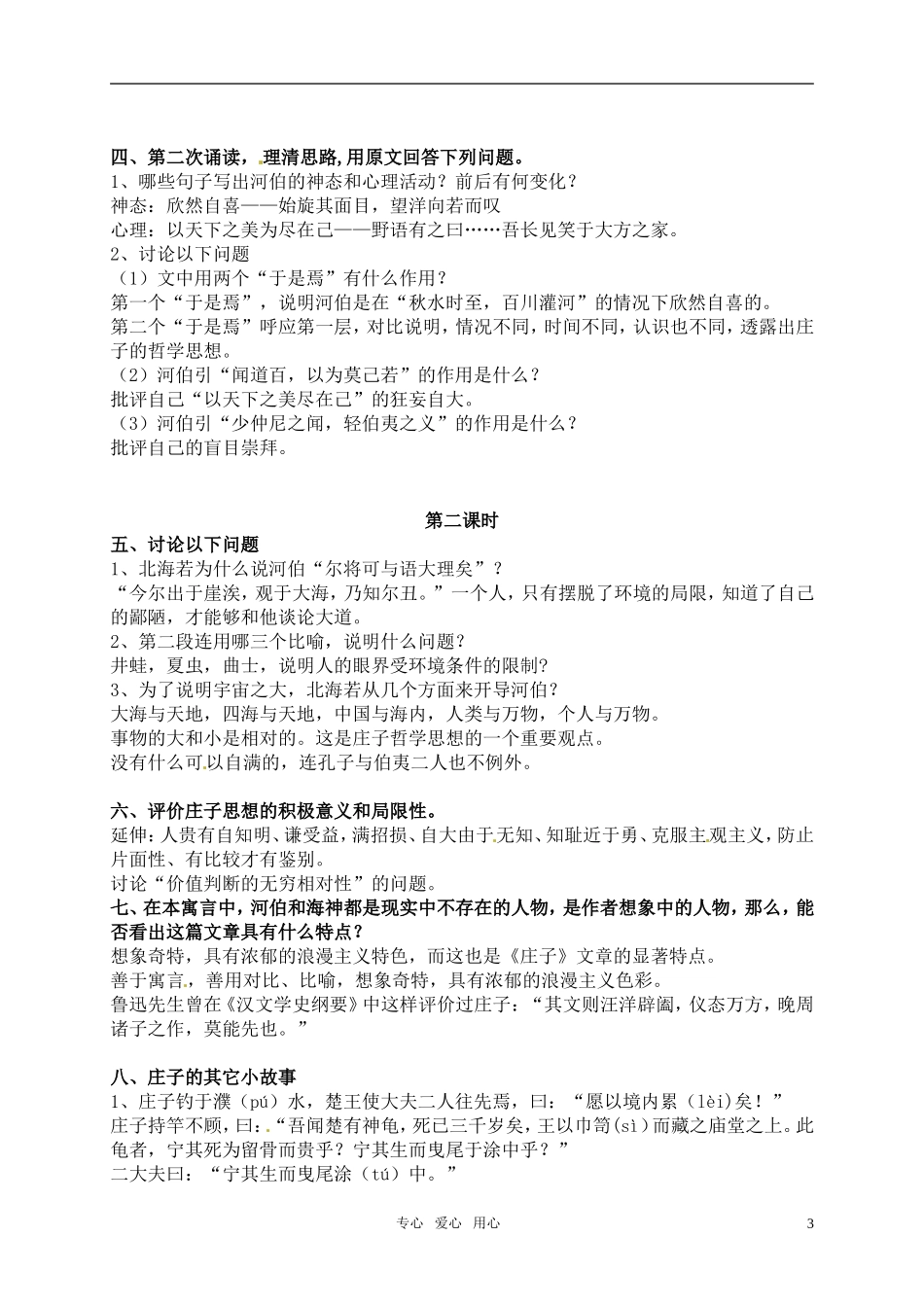 四、第二次诵读，理清思路,用原文回答下列问题。
1、哪些句子写出河伯的神态和心理活动？前后有何变化？
神态：欣然自喜——始旋其面目，望洋向若而叹
心理：以天下之美为尽在己——野语有之曰……吾长见笑于大方之家。
2、讨论以下问题
（1）文中用两个“于是焉”有什么作用？
第一个“于是焉”，说明河伯是在“秋水时至，百川灌河”的情况下欣然自喜的。
第二个“于是焉”呼应第一层，对比说明，情况不同，时间不同，认识也不同，透露出庄子的哲学思想。
（2）河伯引“闻道百，以为莫己若”的作用是什么？
批评自己“以天下之美尽在己”的狂妄自大。
（3）河伯引“少仲尼之闻，轻伯夷之义”的作用是什么？
批评自己的盲目崇拜。

第二课时
五、讨论以下问题
1、北海若为什么说河伯“尔将可与语大理矣”？
“今尔出于崖涘，观于大海，乃知尔丑。”一个人，只有摆脱了环境的局限，知道了自己的鄙陋，才能够和他谈论大道。
2、第二段连用哪三个比喻，说明什么问题？
井蛙，夏虫，曲士，说明人的眼界受环境条件的限制?
3、为了说明宇宙之大，北海若从几个方面来开导河伯？
大海与天地，四海与天地，中国与海内，人类与万物，个人与万物。
事物的大和小是相对的。这是庄子哲学思想的一个重要观点。
没有什么可以自满的，连孔子与伯夷二人也不例外。

六、评价庄子思想的积极意义和局限性。
延伸：人贵有自知明、谦受益，满招损、自大由于无知、知耻近于勇、克服主观主义，防止片面性、有比较才有鉴别。
讨论“价值判断的无穷相对性”的问题。
七、在本寓言中，河伯和海神都是现实中不存在的人物，是作者想象中的人物，那么，能否看出这篇文章具有什么特点？
想象奇特，具有浓郁的浪漫主义特色，而这也是《庄子》文章的显著特点。
善于寓言，善用对比、比喻，想象奇特，具有浓郁的浪漫主义色彩。
鲁迅先生曾在《汉文学史纲要》中这样评价过庄子：“其文则汪洋辟阖，仪态万方，晚周诸子之作，莫能先也。”

八、庄子的其它小故事
1、庄子钓于濮（pú）水，楚王使大夫二人往先焉，曰：“愿以境内累（lèi）矣！”
庄子持竿不顾，曰：“吾闻楚有神龟，死已三千岁矣，王以巾笥（sì）而藏之庙堂之上。此龟者，宁其死为留骨而贵乎？宁其生而曳尾于涂中乎？”
二大夫曰：“宁其生而曳尾涂（tú）中。”

专心 爱心 用心
3